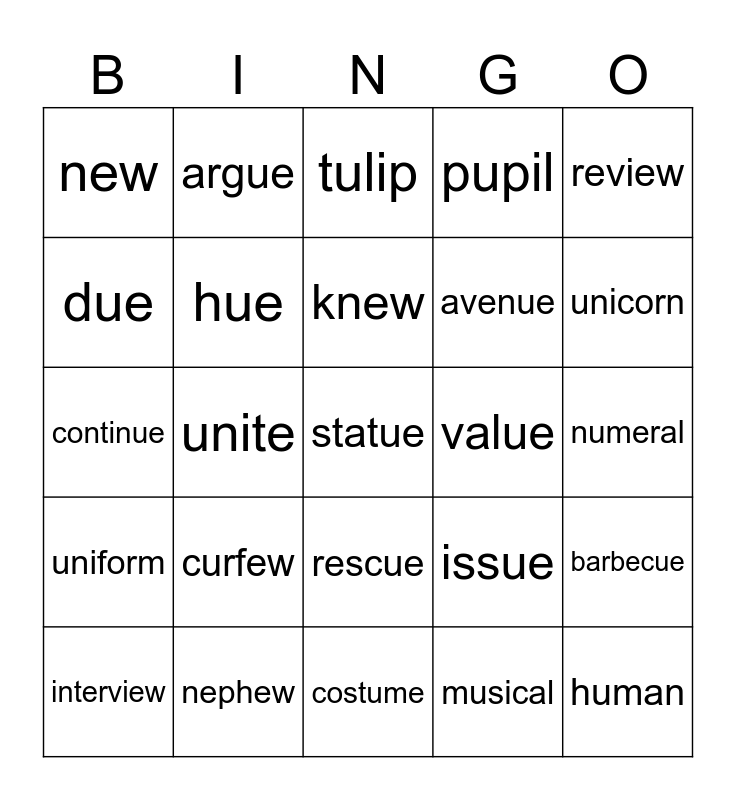 | B | I | N | G | O |
|---|---|---|---|---|
| new | argue | tulip | pupil | review |
| due | hue | knew | avenue | unicorn |
| continue | unite | statue | value | numeral |
| uniform | curfew | rescue | issue | barbecue |
| interview | nephew | costume | musical | human |